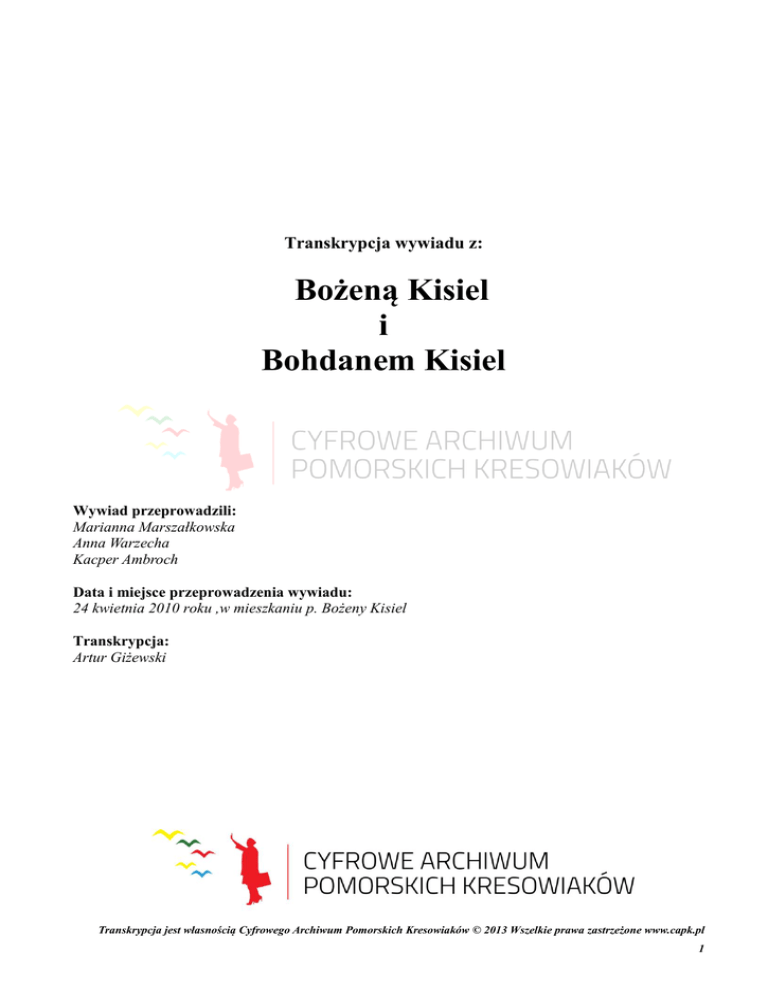 Transkrypcja wywiadu z:

Bożeną Kisiel
i
Bohdanem Kisiel

CYFROWE ARCHIWUM
POMORSKICH KRESOWIAKÓW

Wywiad przeprowadzili:
Marianna Marszałkowska
Anna Warzecha
Kacper Ambroch

Data i miejsce przeprowadzenia wywiadu:
24 kwietnia 2010 roku ,w mieszkaniu p. Bożeny Kisiel

Transkrypcja:
Artur Giżewski

CYFROWE ARCHIWUM
POMORSKICH KRESOWIAKÓW

Transkrypcja jest własnością Cyfrowego Archiwum Pomorskich Kresowiaków © 2013 Wszelkie prawa zastrzeżone www.capk.pl
1